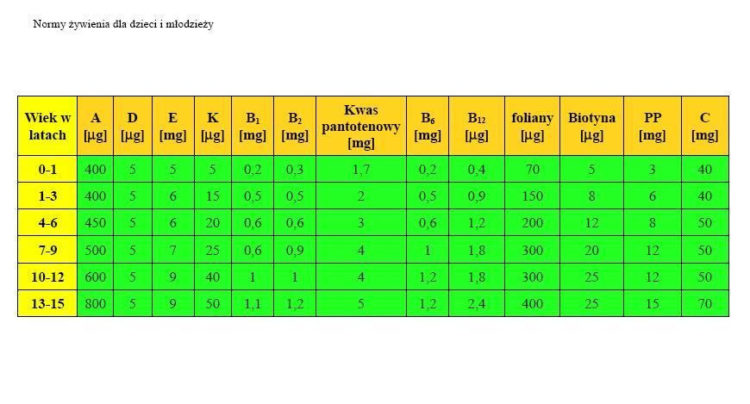 Normy żywienia dla dzieci i młodzieży

| Wiek w latach | A [μg] | D [μg] | E [mg] | K [μg] | $B_1$ [mg] | $B_2$ [mg] | Kwas pantotenowy [mg] | $B_6$ [mg] | $B_{12}$ [μg] | foliany [μg] | Biotyna [μg] | PP [mg] | C [mg] |
|---|---|---|---|---|---|---|---|---|---|---|---|---|---|
| 0-1 | 400 | 5 | 5 | 5 | 0,2 | 0,3 | 1,7 | 0,2 | 0,4 | 70 | 5 | 3 | 40 |
| 1-3 | 400 | 5 | 6 | 15 | 0,5 | 0,5 | 2 | 0,5 | 0,9 | 150 | 8 | 6 | 40 |
| 4-6 | 450 | 5 | 6 | 20 | 0,6 | 0,6 | 3 | 0,6 | 1,2 | 200 | 12 | 8 | 50 |
| 7-9 | 500 | 5 | 7 | 25 | 0,6 | 0,9 | 4 | 1 | 1,8 | 300 | 20 | 12 | 50 |
| 10-12 | 600 | 5 | 9 | 40 | 1 | 1 | 4 | 1,2 | 1,8 | 300 | 25 | 12 | 50 |
| 13-15 | 800 | 5 | 9 | 50 | 1,1 | 1,2 | 5 | 1,2 | 2,4 | 400 | 25 | 15 | 70 |